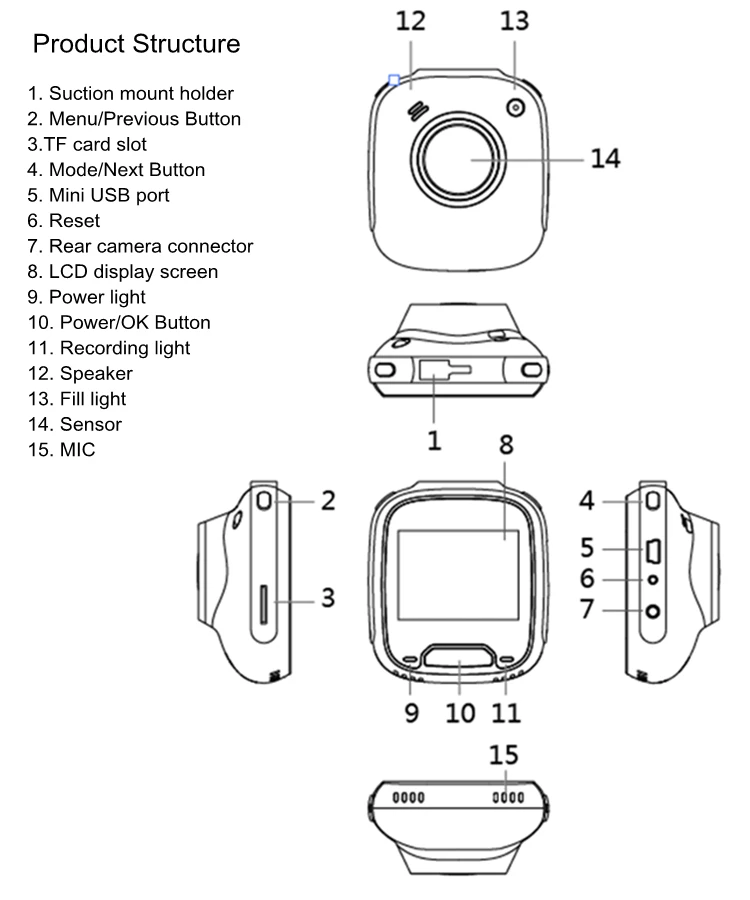 Product Structure

1. Suction mount holder
2. Menu/Previous Button
3.TF card slot
4. Mode/Next Button
5. Mini USB port
6. Reset
7. Rear camera connector
8. LCD display screen
9. Power light
10. Power/OK Button
11. Recording light
12. Speaker
13. Fill light
14. Sensor
15. MIC

12
13
14
1
8
2
3
4
5
6
7
9
10
11
15